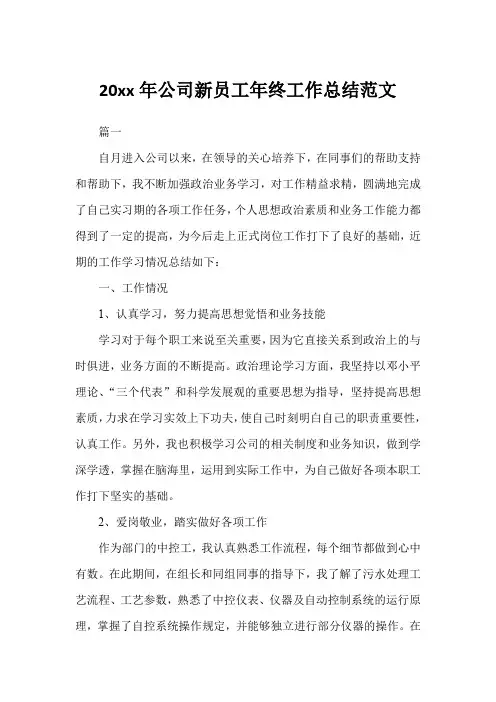 20xx 年公司新员工年终工作总结范文

篇一

自月进入公司以来，在领导的关心培养下，在同事们的帮助支持和帮助下，我不断加强政治业务学习，对工作精益求精，圆满地完成了自己实习期的各项工作任务，个人思想政治素质和业务工作能力都得到了一定的提高，为今后走上正式岗位工作打下了良好的基础，近期的工作学习情况总结如下：

一、工作情况

1、认真学习，努力提高思想觉悟和业务技能

学习对于每个职工来说至关重要，因为它直接关系到政治上的与时俱进，业务方面的不断提高。政治理论学习方面，我坚持以邓小平理论、“三个代表”和科学发展观的重要思想为指导，坚持提高思想素质，力求在学习实效上下功夫，使自己时刻明白自己的职责重要性，认真工作。另外，我也积极学习公司的相关制度和业务知识，做到学深学透，掌握在脑海里，运用到实际工作中，为自己做好各项本职工作打下坚实的基础。

2、爱岗敬业，踏实做好各项工作

作为部门的中控工，我认真熟悉工作流程，每个细节都做到心中有数。在此期间，在组长和同组同事的指导下，我了解了污水处理工艺流程、工艺参数，熟悉了中控仪表、仪器及自动控制系统的运行原理，掌握了自控系统操作规定，并能够独立进行部分仪器的操作。在